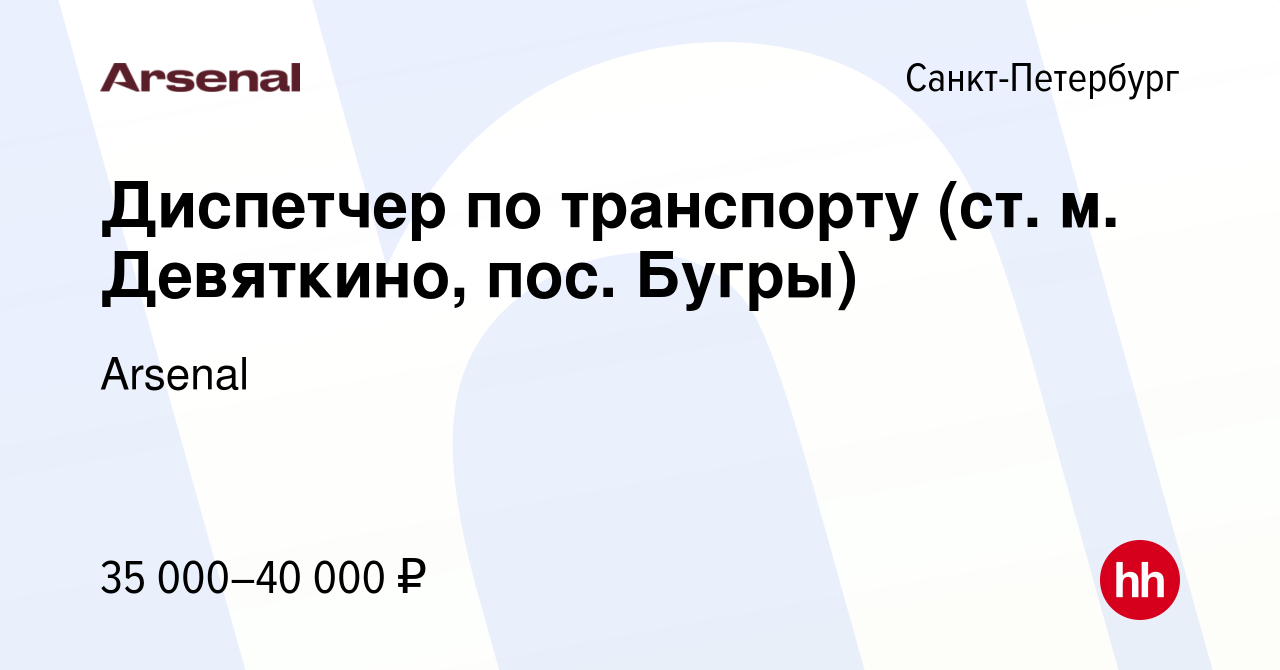 Arsenal

Санкт-Петербург

Диспетчер по транспорту (ст. м. Девяткино, пос. Бугры)

Arsenal

35 000–40 000 ₽

hh